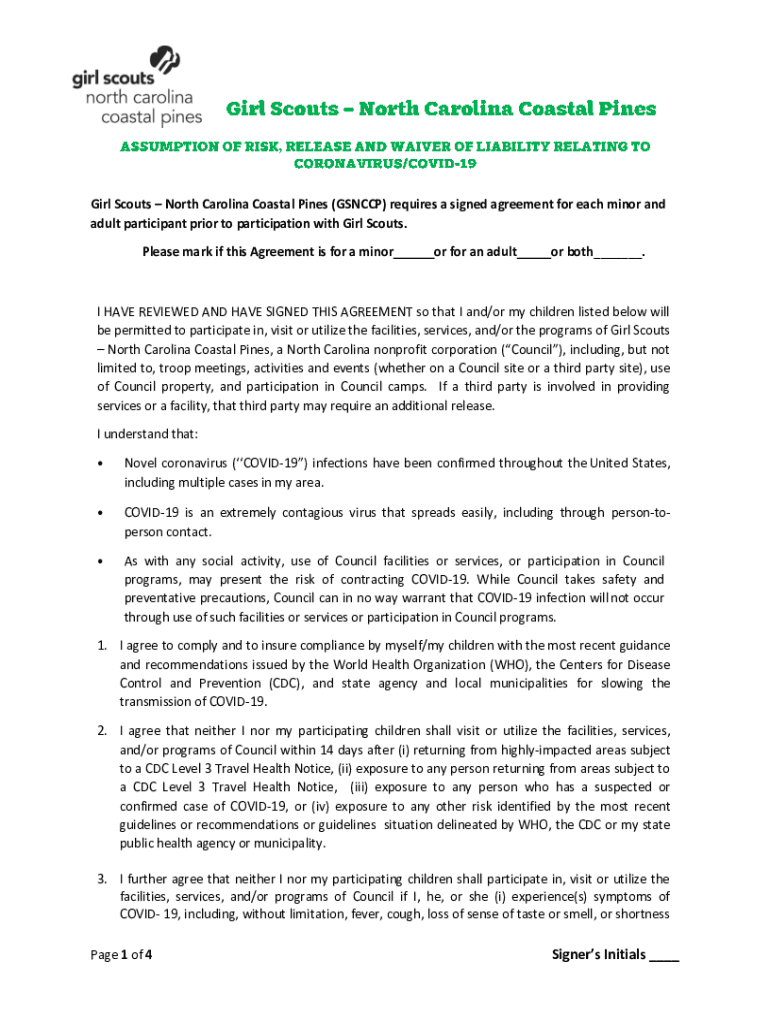 girl scouts
north carolina
coastal pines

Girl Scouts – North Carolina Coastal Pines

ASSUMPTION OF RISK, RELEASE AND WAIVER OF LIABILITY RELATING TO CORONAVIRUS/COVID-19

Girl Scouts – North Carolina Coastal Pines (GSNCCP) requires a signed agreement for each minor and adult participant prior to participation with Girl Scouts.

Please mark if this Agreement is for a minor______or for an adult_____or both_______.

I HAVE REVIEWED AND HAVE SIGNED THIS AGREEMENT so that I and/or my children listed below will be permitted to participate in, visit or utilize the facilities, services, and/or the programs of Girl Scouts – North Carolina Coastal Pines, a North Carolina nonprofit corporation ("Council"), including, but not limited to, troop meetings, activities and events (whether on a Council site or a third party site), use of Council property, and participation in Council camps. If a third party is involved in providing services or a facility, that third party may require an additional release.

I understand that:

• Novel coronavirus (''COVID-19") infections have been confirmed throughout the United States, including multiple cases in my area.

• COVID-19 is an extremely contagious virus that spreads easily, including through person-to-person contact.

• As with any social activity, use of Council facilities or services, or participation in Council programs, may present the risk of contracting COVID-19. While Council takes safety and preventative precautions, Council can in no way warrant that COVID-19 infection will not occur through use of such facilities or services or participation in Council programs.

1. I agree to comply and to insure compliance by myself/my children with the most recent guidance and recommendations issued by the World Health Organization (WHO), the Centers for Disease Control and Prevention (CDC), and state agency and local municipalities for slowing the transmission of COVID-19.

2. I agree that neither I nor my participating children shall visit or utilize the facilities, services, and/or programs of Council within 14 days after (i) returning from highly-impacted areas subject to a CDC Level 3 Travel Health Notice, (ii) exposure to any person returning from areas subject to a CDC Level 3 Travel Health Notice, (iii) exposure to any person who has a suspected or confirmed case of COVID-19, or (iv) exposure to any other risk identified by the most recent guidelines or recommendations or guidelines situation delineated by WHO, the CDC or my state public health agency or municipality.

3. I further agree that neither I nor my participating children shall participate in, visit or utilize the facilities, services, and/or programs of Council if I, he, or she (i) experience(s) symptoms of COVID- 19, including, without limitation, fever, cough, loss of sense of taste or smell, or shortness

Page 1 of 4

Signer's Initials ____